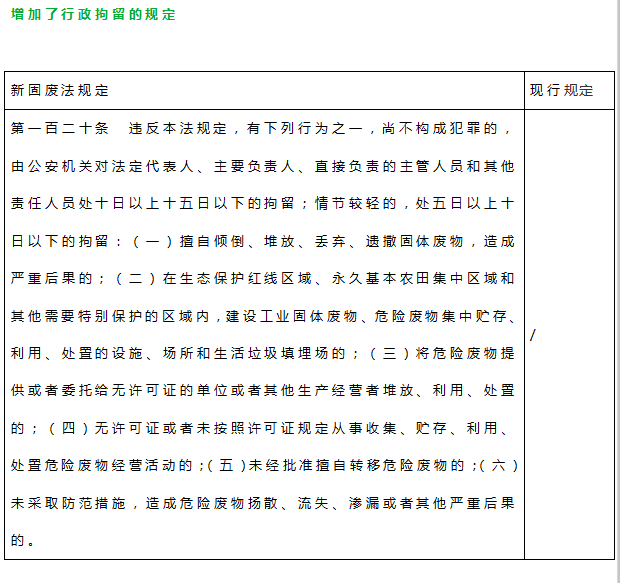 增加了行政拘留的规定

| 新固废法规定 | 现行规定 |
|---|---|
| 第一百二十条 违反本法规定，有下列行为之一，尚不构成犯罪的，由公安机关对法定代表人、主要负责人、直接负责的主管人员和其他责任人员处十日以上十五日以下的拘留；情节较轻的，处五日以上十日以下的拘留：（一）擅自倾倒、堆放、丢弃、遗撒固体废物，造成严重后果的；（二）在生态保护红线区域、永久基本农田集中区域和其他需要特别保护的区域内，建设工业固体废物、危险废物集中贮存、利用、处置的设施、场所和生活垃圾填埋场的；（三）将危险废物提供或者委托给无许可证的单位或者其他生产经营者堆放、利用、处置的；（四）无许可证或者未按照许可证规定从事收集、贮存、利用、处置危险废物经营活动的；（五）未经批准擅自转移危险废物的；（六）未采取防范措施，造成危险废物扬散、流失、渗漏或者其他严重后果的。 | / |